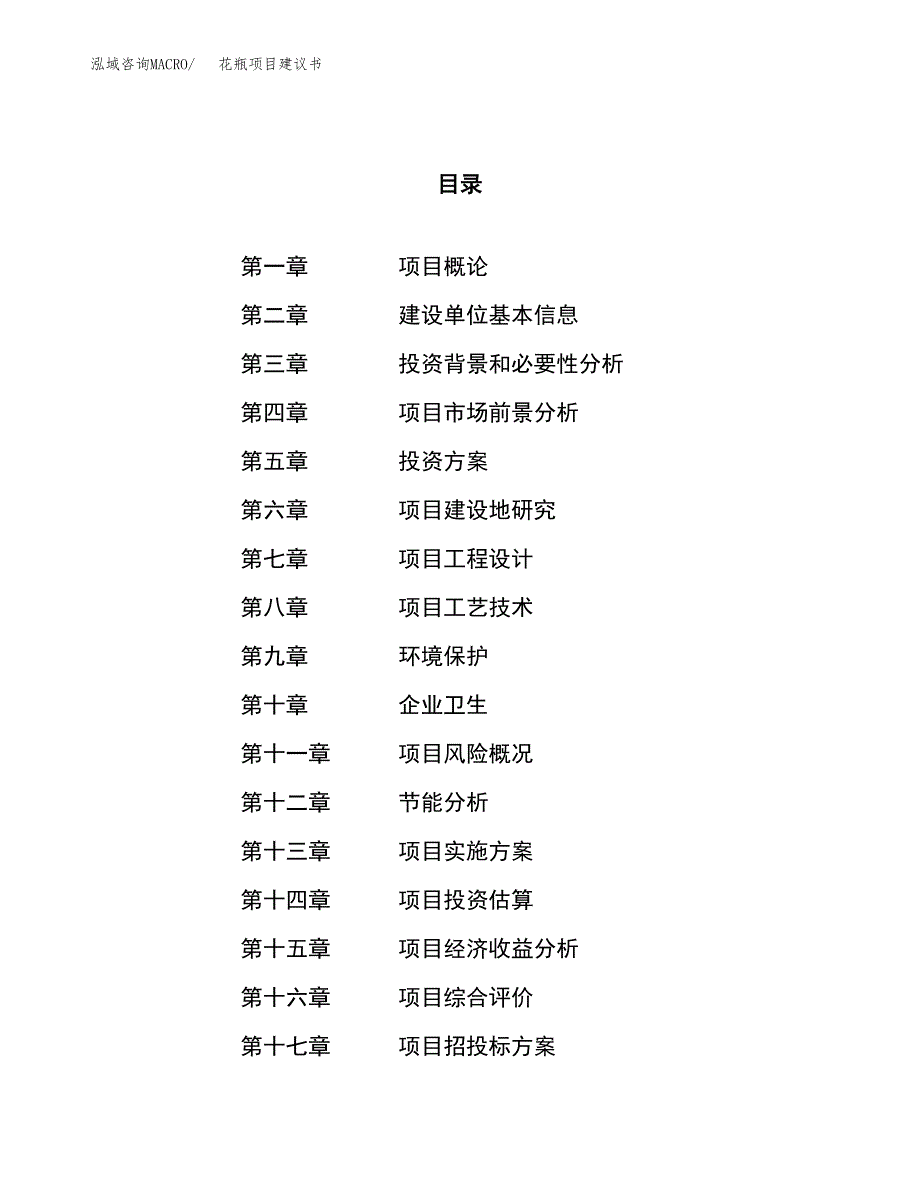 泓域咨询MACRO/　花瓶项目建议书

目录

第一章　项目概论
第二章　建设单位基本信息
第三章　投资背景和必要性分析
第四章　项目市场前景分析
第五章　投资方案
第六章　项目建设地研究
第七章　项目工程设计
第八章　项目工艺技术
第九章　环境保护
第十章　企业卫生
第十一章　项目风险概况
第十二章　节能分析
第十三章　项目实施方案
第十四章　项目投资估算
第十五章　项目经济收益分析
第十六章　项目综合评价
第十七章　项目招投标方案